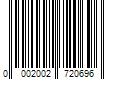 0 002002 720696